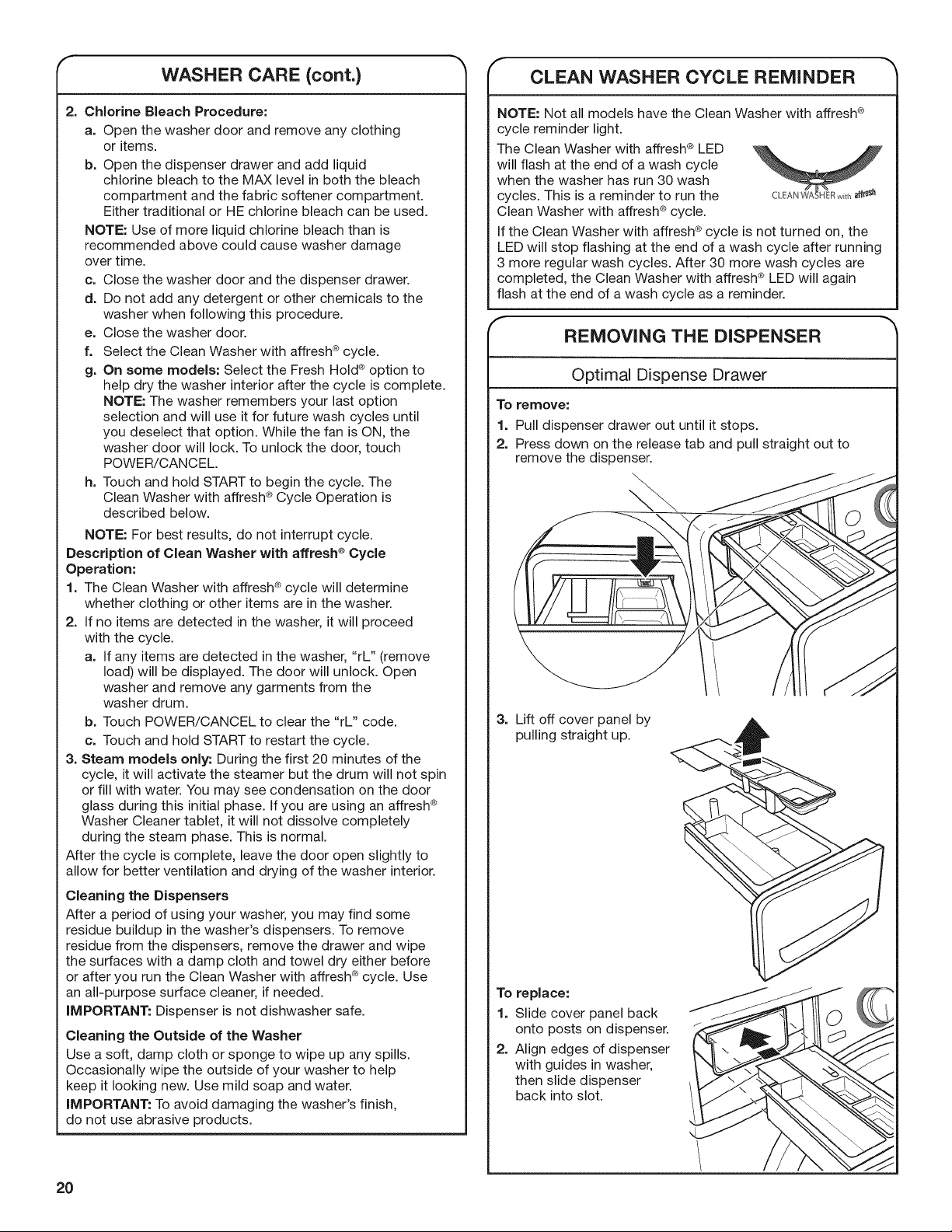 WASHER CARE (cont.)

2. Chlorine Bleach Procedure:

a. Open the washer door and remove any clothing or items.

b. Open the dispenser drawer and add liquid chlorine bleach to the MAX level in both the bleach compartment and the fabric softener compartment. Either traditional or HE chlorine bleach can be used.

NOTE: Use of more liquid chlorine bleach than is recommended above could cause washer damage over time.

c. Close the washer door and the dispenser drawer.

d. Do not add any detergent or other chemicals to the washer when following this procedure.

e. Close the washer door.

f. Select the Clean Washer with affresh® cycle.

g. On some models: Select the Fresh Hold® option to help dry the washer interior after the cycle is complete. NOTE: The washer remembers your last option selection and will use it for future wash cycles until you deselect that option. While the fan is ON, the washer door will lock. To unlock the door, touch POWER/CANCEL.

h. Touch and hold START to begin the cycle. The Clean Washer with affresh® Cycle Operation is described below.

NOTE: For best results, do not interrupt cycle.

Description of Clean Washer with affresh® Cycle Operation:

1. The Clean Washer with affresh® cycle will determine whether clothing or other items are in the washer.

2. If no items are detected in the washer, it will proceed with the cycle.

a. If any items are detected in the washer, "rL" (remove load) will be displayed. The door will unlock. Open washer and remove any garments from the washer drum.

b. Touch POWER/CANCEL to clear the "rL" code.

c. Touch and hold START to restart the cycle.

3. Steam models only: During the first 20 minutes of the cycle, it will activate the steamer but the drum will not spin or fill with water. You may see condensation on the door glass during this initial phase. If you are using an affresh® Washer Cleaner tablet, it will not dissolve completely during the steam phase. This is normal.

After the cycle is complete, leave the door open slightly to allow for better ventilation and drying of the washer interior.

Cleaning the Dispensers

After a period of using your washer, you may find some residue buildup in the washer's dispensers. To remove residue from the dispensers, remove the drawer and wipe the surfaces with a damp cloth and towel dry either before or after you run the Clean Washer with affresh® cycle. Use an all-purpose surface cleaner, if needed.

IMPORTANT: Dispenser is not dishwasher safe.

Cleaning the Outside of the Washer

Use a soft, damp cloth or sponge to wipe up any spills. Occasionally wipe the outside of your washer to help keep it looking new. Use mild soap and water.

IMPORTANT: To avoid damaging the washer's finish, do not use abrasive products.

CLEAN WASHER CYCLE REMINDER

NOTE: Not all models have the Clean Washer with affresh® cycle reminder light.

The Clean Washer with affresh® LED will flash at the end of a wash cycle when the washer has run 30 wash cycles. This is a reminder to run the Clean Washer with affresh® cycle.

CLEAN WASHER with affresh

If the Clean Washer with affresh® cycle is not turned on, the LED will stop flashing at the end of a wash cycle after running 3 more regular wash cycles. After 30 more wash cycles are completed, the Clean Washer with affresh® LED will again flash at the end of a wash cycle as a reminder.

REMOVING THE DISPENSER

Optimal Dispense Drawer

To remove:

1. Pull dispenser drawer out until it stops.

2. Press down on the release tab and pull straight out to remove the dispenser.

3. Lift off cover panel by pulling straight up.

To replace:

1. Slide cover panel back onto posts on dispenser.

2. Align edges of dispenser with guides in washer, then slide dispenser back into slot.

20